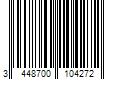 3 448700 104272